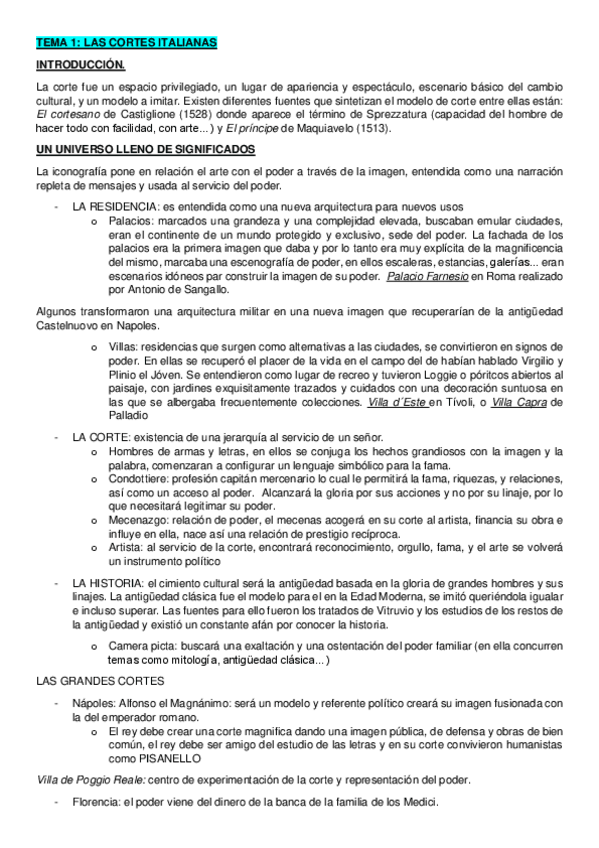 TEMA 1: LAS CORTES ITALIANAS

INTRODUCCIÓN.

La corte fue un espacio privilegiado, un lugar de apariencia y espectáculo, escenario básico del cambio cultural, y un modelo a imitar. Existen diferentes fuentes que sintetizan el modelo de corte entre ellas están: El cortesano de Castiglione (1528) donde aparece el término de Sprezzatura (capacidad del hombre de hacer todo con facilidad, con arte...) y El príncipe de Maquiavelo (1513).

UN UNIVERSO LLENO DE SIGNIFICADOS

La iconografía pone en relación el arte con el poder a través de la imagen, entendida como una narración repleta de mensajes y usada al servicio del poder.

- LA RESIDENCIA: es entendida como una nueva arquitectura para nuevos usos
  o Palacios: marcados una grandeza y una complejidad elevada, buscaban emular ciudades, eran el continente de un mundo protegido y exclusivo, sede del poder. La fachada de los palacios era la primera imagen que daba y por lo tanto era muy explícita de la magnificencia del mismo, marcaba una escenografía de poder, en ellos escaleras, estancias, galerías... eran escenarios idóneos par construir la imagen de su poder. Palacio Farnesio en Roma realizado por Antonio de Sangallo.

Algunos transformaron una arquitectura militar en una nueva imagen que recuperarían de la antigüedad Castelnuovo en Napoles.

  o Villas: residencias que surgen como alternativas a las ciudades, se convirtieron en signos de poder. En ellas se recuperó el placer de la vida en el campo del de habían hablado Virgilio y Plinio el Jóven. Se entendieron como lugar de recreo y tuvieron Loggie o póritcos abiertos al paisaje, con jardines exquisitamente trazados y cuidados con una decoración suntuosa en las que se albergaba frecuentemente colecciones. Villa d´Este en Tívoli, o Villa Capra de Palladio

- LA CORTE: existencia de una jerarquía al servicio de un señor.
  o Hombres de armas y letras, en ellos se conjuga los hechos grandiosos con la imagen y la palabra, comenzaran a configurar un lenguaje simbólico para la fama.
  o Condottiere: profesión capitán mercenario lo cual le permitirá la fama, riquezas, y relaciones, así como un acceso al poder. Alcanzará la gloria por sus acciones y no por su linaje, por lo que necesitará legitimar su poder.
  o Mecenazgo: relación de poder, el mecenas acogerá en su corte al artista, financia su obra e influye en ella, nace así una relación de prestigio recíproca.
  o Artista: al servicio de la corte, encontrará reconocimiento, orgullo, fama, y el arte se volverá un instrumento político

- LA HISTORIA: el cimiento cultural será la antigüedad basada en la gloria de grandes hombres y sus linajes. La antigüedad clásica fue el modelo para el en la Edad Moderna, se imitó queriéndola igualar e incluso superar. Las fuentes para ello fueron los tratados de Vitruvio y los estudios de los restos de la antigüedad y existió un constante afán por conocer la historia.
  o Camera picta: buscará una exaltación y una ostentación del poder familiar (en ella concurren temas como mitología, antigüedad clásica...)

LAS GRANDES CORTES

- Nápoles: Alfonso el Magnánimo: será un modelo y referente político creará su imagen fusionada con la del emperador romano.
  o El rey debe crear una corte magnifica dando una imagen pública, de defensa y obras de bien común, el rey debe ser amigo del estudio de las letras y en su corte convivieron humanistas como PISANELLO

Villa de Poggio Reale: centro de experimentación de la corte y representación del poder.

- Florencia: el poder viene del dinero de la banca de la familia de los Medici.